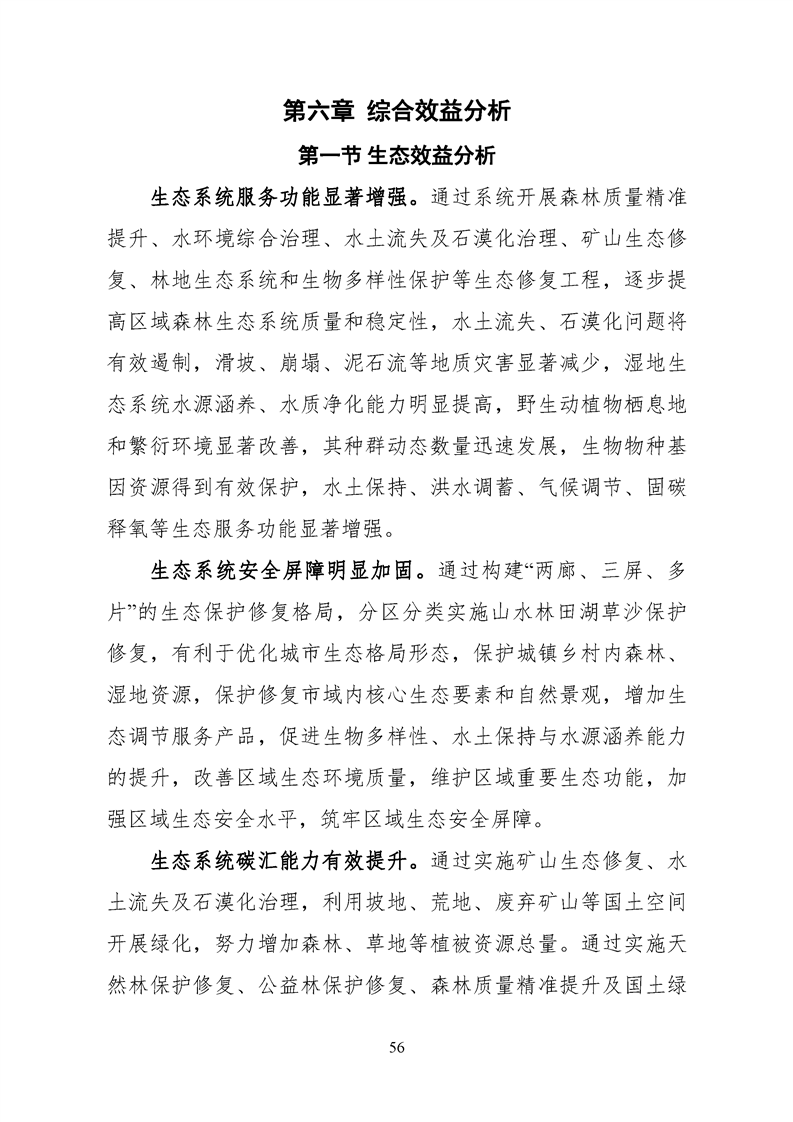 第六章 综合效益分析

第一节 生态效益分析

生态系统服务功能显著增强。通过系统开展森林质量精准提升、水环境综合治理、水土流失及石漠化治理、矿山生态修复、林地生态系统和生物多样性保护等生态修复工程，逐步提高区域森林生态系统质量和稳定性，水土流失、石漠化问题将有效遏制，滑坡、崩塌、泥石流等地质灾害显著减少，湿地生态系统水源涵养、水质净化能力明显提高，野生动植物栖息地和繁衍环境显著改善，其种群动态数量迅速发展，生物物种基因资源得到有效保护，水土保持、洪水调蓄、气候调节、固碳释氧等生态服务功能显著增强。

生态系统安全屏障明显加固。通过构建“两廊、三屏、多片”的生态保护修复格局，分区分类实施山水林田湖草沙保护修复，有利于优化城市生态格局形态，保护城镇乡村内森林、湿地资源，保护修复市域内核心生态要素和自然景观，增加生态调节服务产品，促进生物多样性、水土保持与水源涵养能力的提升，改善区域生态环境质量，维护区域重要生态功能，加强区域生态安全水平，筑牢区域生态安全屏障。

生态系统碳汇能力有效提升。通过实施矿山生态修复、水土流失及石漠化治理，利用坡地、荒地、废弃矿山等国土空间开展绿化，努力增加森林、草地等植被资源总量。通过实施天然林保护修复、公益林保护修复、森林质量精准提升及国土绿

56